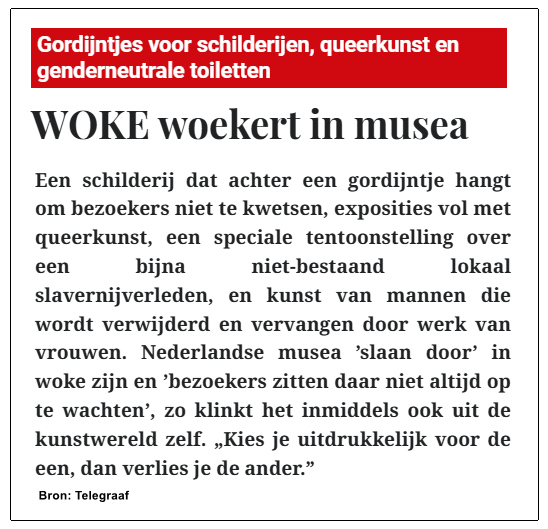 Gordijntjes voor schilderijen, queerkunst en genderneutrale toiletten

WOKE woekert in musea

Een schilderij dat achter een gordijntje hangt om bezoekers niet te kwetsen, exposities vol met queerkunst, een speciale tentoonstelling over een bijna niet-bestaand lokaal slavernijverleden, en kunst van mannen die wordt verwijderd en vervangen door werk van vrouwen. Nederlandse musea ’slaan door’ in woke zijn en ’bezoekers zitten daar niet altijd op te wachten’, zo klinkt het inmiddels ook uit de kunstwereld zelf. „Kies je uitdrukkelijk voor de een, dan verlies je de ander.”

Bron: Telegraaf